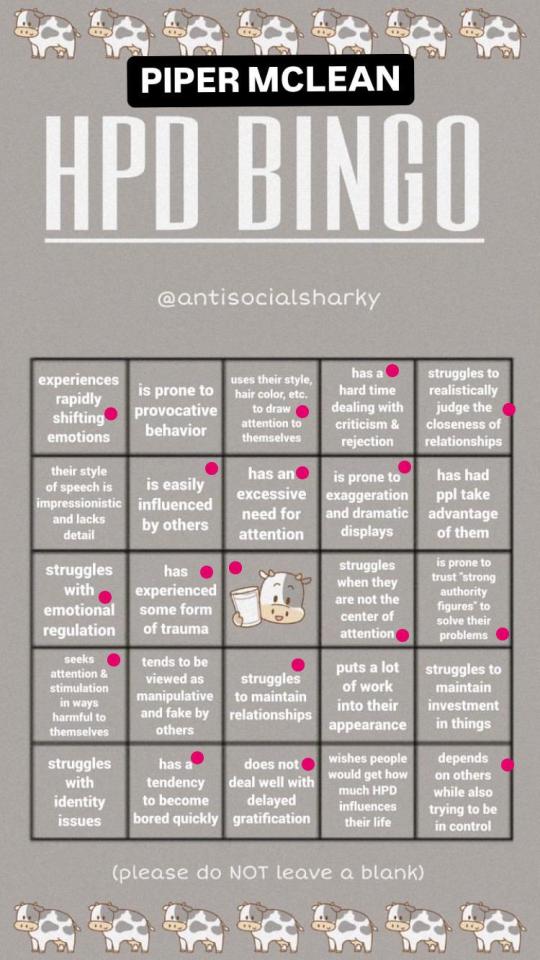 PIPER MCLEAN

HPD BINGO

@antisocialsharky

| | | | | |
|---|---|---|---|---|
| experiences rapidly shifting emotions | is prone to provocative behavior | uses their style, hair color, etc. to draw attention to themselves | has a hard time dealing with criticism & rejection | struggles to realistically judge the closeness of relationships |
| their style of speech is impressionistic and lacks detail | is easily influenced by others | has an excessive need for attention | is prone to exaggeration and dramatic displays | has had ppl take advantage of them |
| struggles with emotional regulation | has experienced some form of trauma | | struggles when they are not the center of attention | is prone to trust "strong authority figures" to solve their problems |
| seeks attention & stimulation in ways harmful to themselves | tends to be viewed as manipulative and fake by others | struggles to maintain relationships | puts a lot of work into their appearance | struggles to maintain investment in things |
| struggles with identity issues | has a tendency to become bored quickly | does not deal well with delayed gratification | wishes people would get how much HPD influences their life | depends on others while also trying to be in control |

(please do NOT leave a blank)